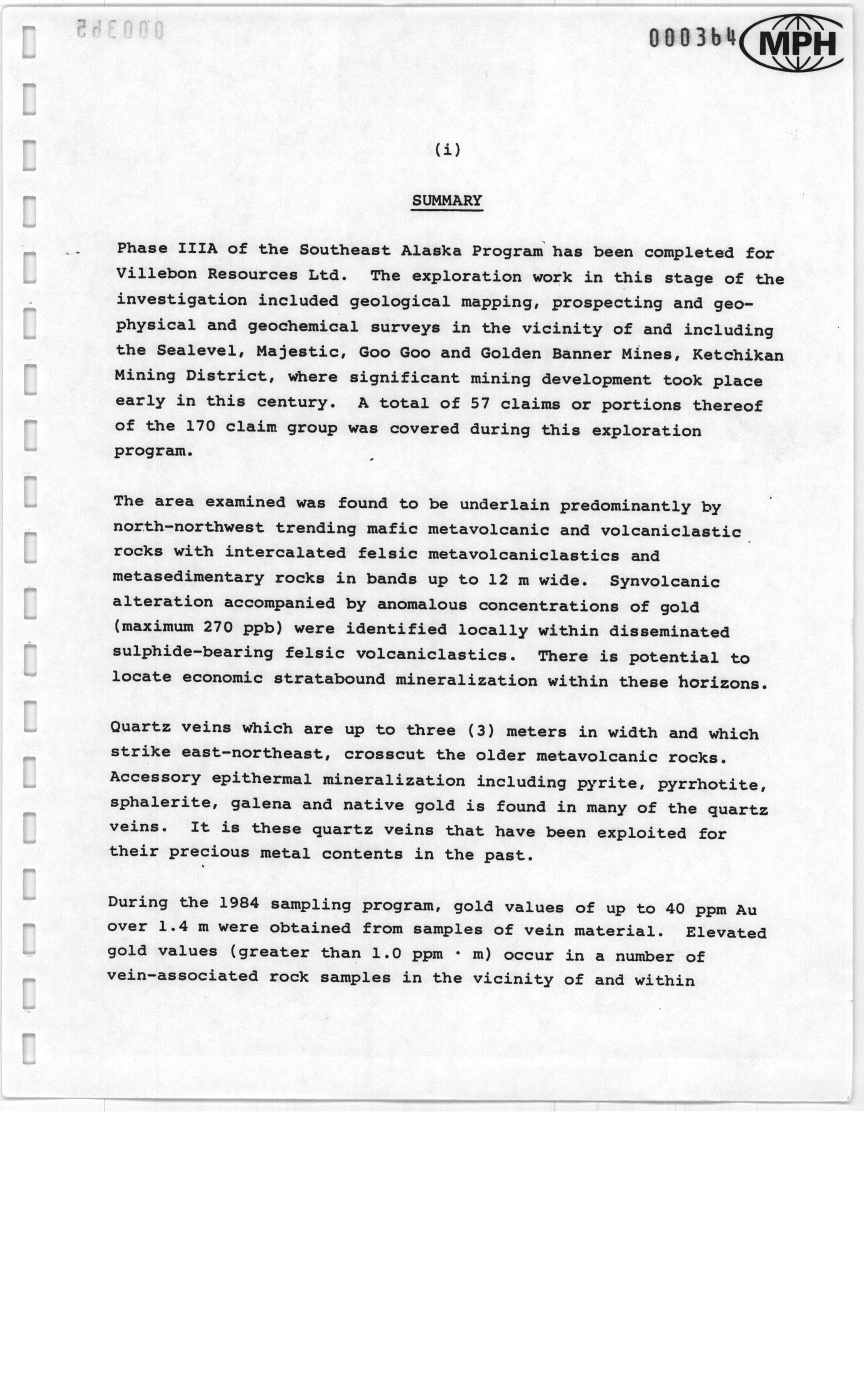 000365

000364 MPH

(i)

SUMMARY

Phase IIIA of the Southeast Alaska Program has been completed for Villebon Resources Ltd. The exploration work in this stage of the investigation included geological mapping, prospecting and geophysical and geochemical surveys in the vicinity of and including the Sealevel, Majestic, Goo Goo and Golden Banner Mines, Ketchikan Mining District, where significant mining development took place early in this century. A total of 57 claims or portions thereof of the 170 claim group was covered during this exploration program.

The area examined was found to be underlain predominantly by north-northwest trending mafic metavolcanic and volcaniclastic rocks with intercalated felsic metavolcaniclastics and metasedimentary rocks in bands up to 12 m wide. Synvolcanic alteration accompanied by anomalous concentrations of gold (maximum 270 ppb) were identified locally within disseminated sulphide-bearing felsic volcaniclastics. There is potential to locate economic stratabound mineralization within these horizons.

Quartz veins which are up to three (3) meters in width and which strike east-northeast, crosscut the older metavolcanic rocks. Accessory epithermal mineralization including pyrite, pyrrhotite, sphalerite, galena and native gold is found in many of the quartz veins. It is these quartz veins that have been exploited for their precious metal contents in the past.

During the 1984 sampling program, gold values of up to 40 ppm Au over 1.4 m were obtained from samples of vein material. Elevated gold values (greater than 1.0 ppm · m) occur in a number of vein-associated rock samples in the vicinity of and within